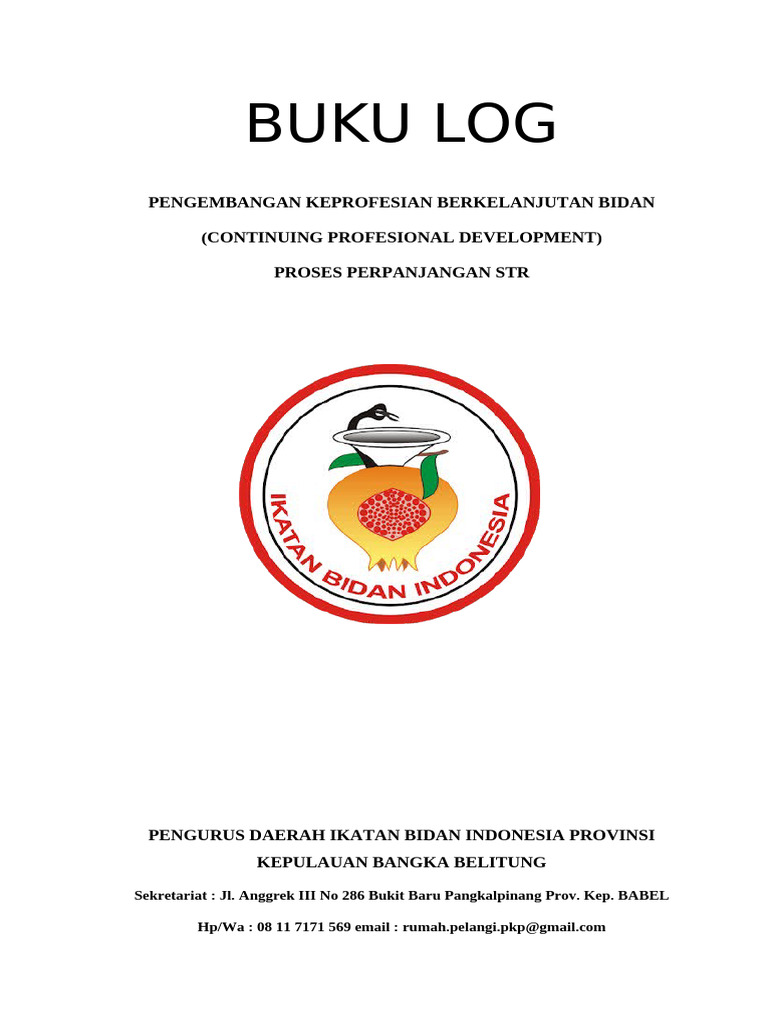 BUKU LOG

PENGEMBANGAN KEPROFESIAN BERKELANJUTAN BIDAN

(CONTINUING PROFESIONAL DEVELOPMENT)

PROSES PERPANJANGAN STR

IKATAN BIDAN INDONESIA

PENGURUS DAERAH IKATAN BIDAN INDONESIA PROVINSI KEPULAUAN BANGKA BELITUNG

Sekretariat : Jl. Anggrek III No 286 Bukit Baru Pangkalpinang Prov. Kep. BABEL

Hp/Wa : 08 11 7171 569 email : rumah.pelangi.pkp@gmail.com